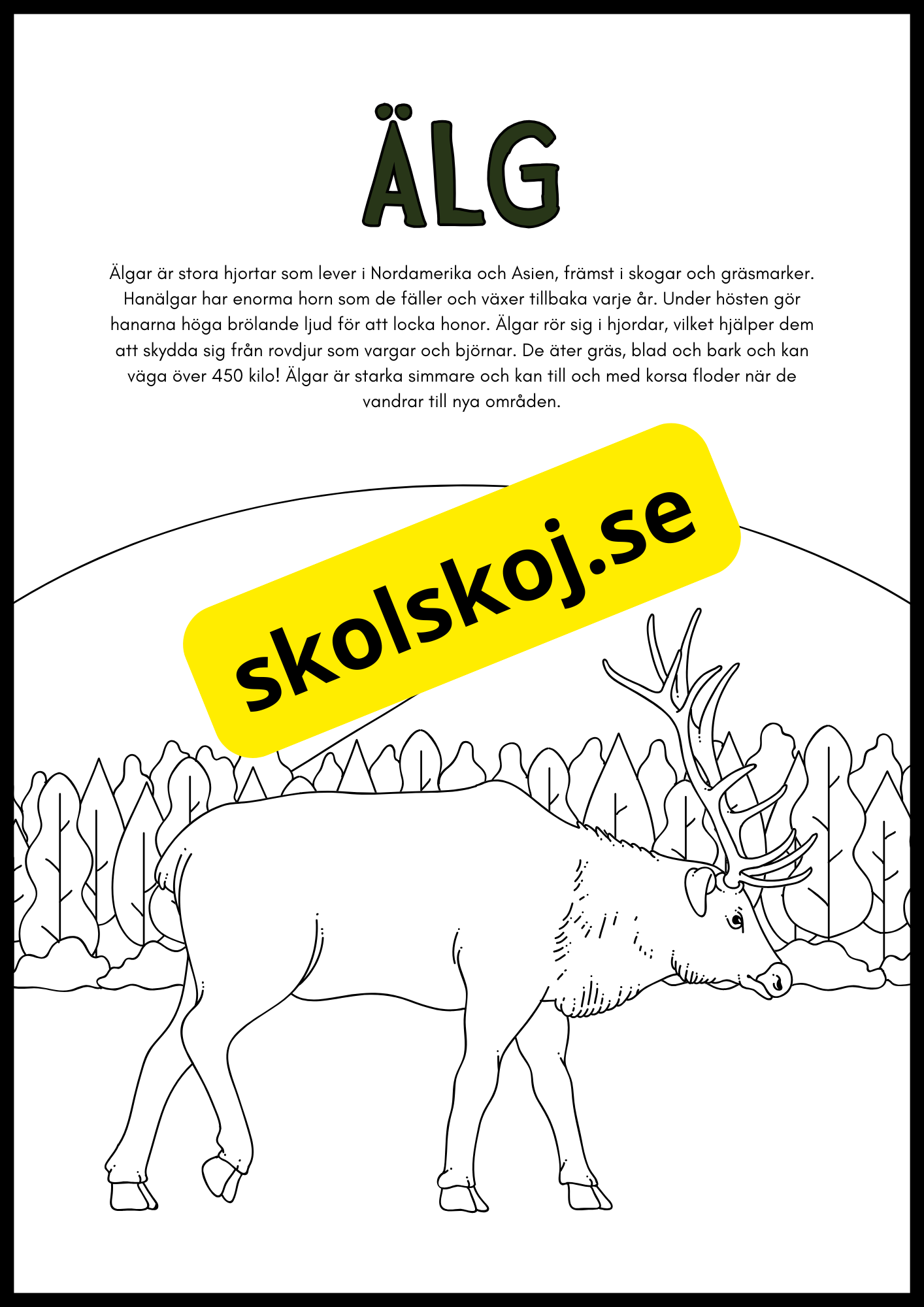 ÄLG

Älgar är stora hjortar som lever i Nordamerika och Asien, främst i skogar och gräsmarker. Hanälgar har enorma horn som de fäller och växer tillbaka varje år. Under hösten gör hanarna höga brölande ljud för att locka honor. Älgar rör sig i hjordar, vilket hjälper dem att skydda sig från rovdjur som vargar och björnar. De äter gräs, blad och bark och kan väga över 450 kilo! Älgar är starka simmare och kan till och med korsa floder när de vandrar till nya områden.

skolskoj.se